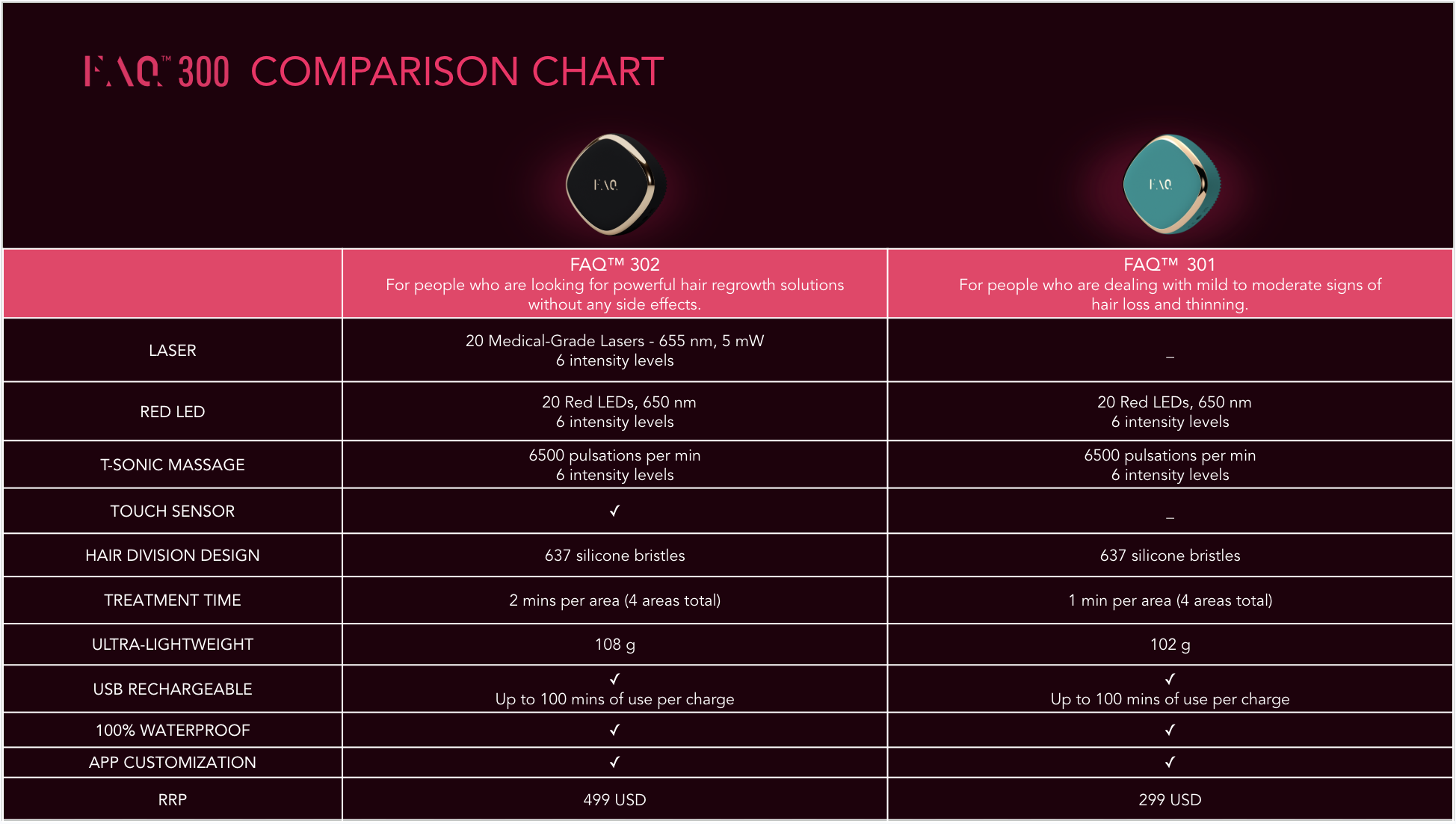 FAQ™ 300 COMPARISON CHART

FAQ FAQ

| | FAQ™ 302 For people who are looking for powerful hair regrowth solutions without any side effects. | FAQ™ 301 For people who are dealing with mild to moderate signs of hair loss and thinning. |
|---|---|---|
| LASER | 20 Medical-Grade Lasers - 655 nm, 5 mW 6 intensity levels | – |
| RED LED | 20 Red LEDs, 650 nm 6 intensity levels | 20 Red LEDs, 650 nm 6 intensity levels |
| T-SONIC MASSAGE | 6500 pulsations per min 6 intensity levels | 6500 pulsations per min 6 intensity levels |
| TOUCH SENSOR | ✓ | – |
| HAIR DIVISION DESIGN | 637 silicone bristles | 637 silicone bristles |
| TREATMENT TIME | 2 mins per area (4 areas total) | 1 min per area (4 areas total) |
| ULTRA-LIGHTWEIGHT | 108 g | 102 g |
| USB RECHARGEABLE | ✓ Up to 100 mins of use per charge | ✓ Up to 100 mins of use per charge |
| 100% WATERPROOF | ✓ | ✓ |
| APP CUSTOMIZATION | ✓ | ✓ |
| RRP | 499 USD | 299 USD |